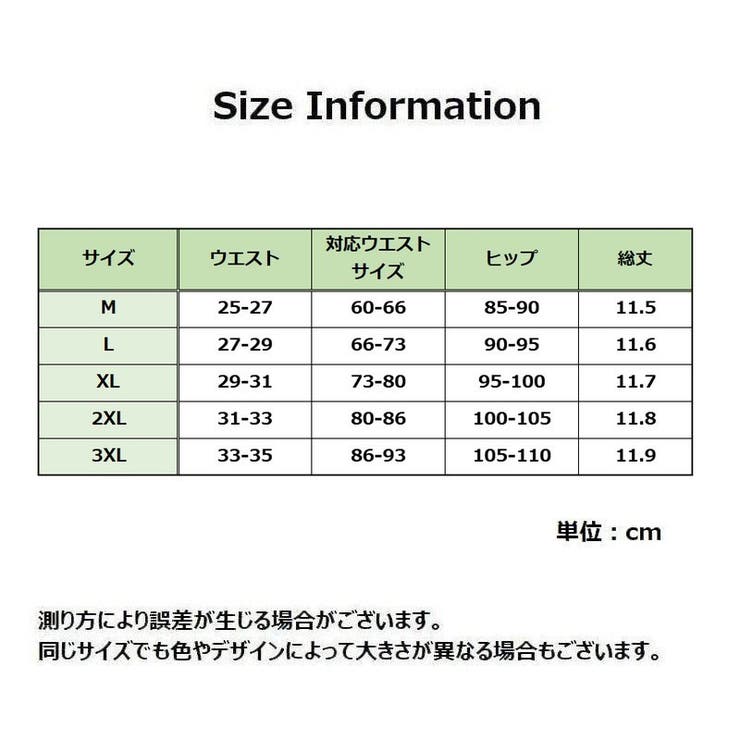 Size Information

| サイズ | ウエスト | 対応ウエストサイズ | ヒップ | 総丈 |
|---|---|---|---|---|
| M | 25-27 | 60-66 | 85-90 | 11.5 |
| L | 27-29 | 66-73 | 90-95 | 11.6 |
| XL | 29-31 | 73-80 | 95-100 | 11.7 |
| 2XL | 31-33 | 80-86 | 100-105 | 11.8 |
| 3XL | 33-35 | 86-93 | 105-110 | 11.9 |

単位：cm

測り方により誤差が生じる場合がございます。
同じサイズでも色やデザインによって大きさが異なる場合もございます。